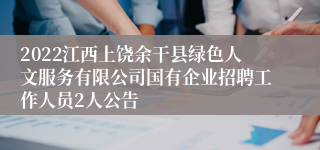 2022江西上饶余干县绿色人文服务有限公司国有企业招聘工作人员2人公告